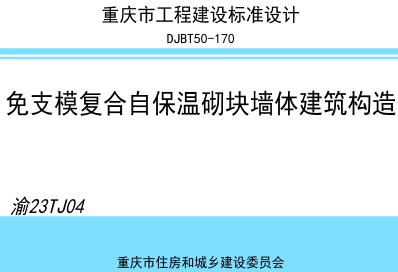 重庆市工程建设标准设计

DJBT50-170

免支模复合自保温砌块墙体建筑构造

渝23TJ04

重庆市住房和城乡建设委员会